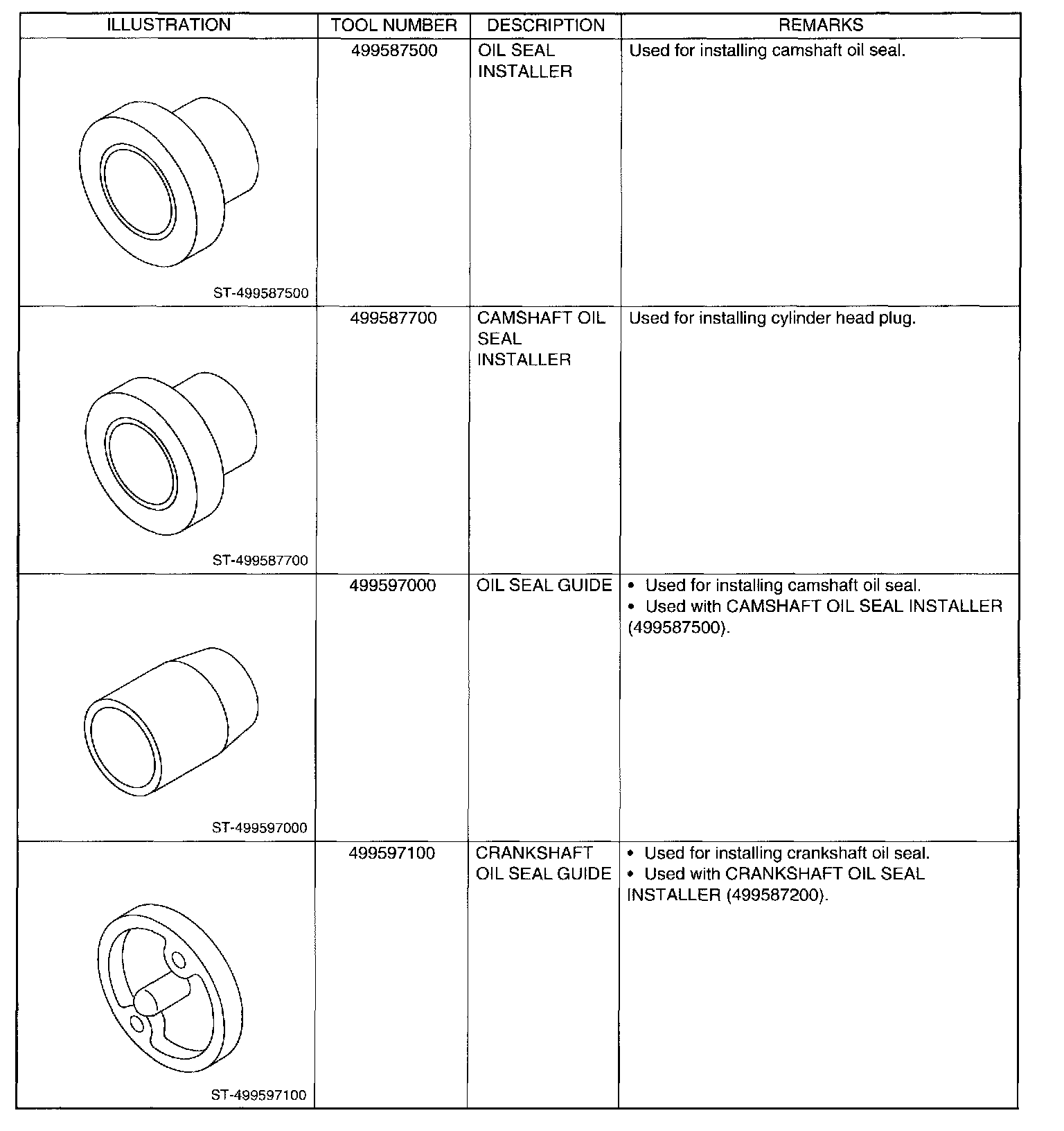 | ILLUSTRATION | TOOL NUMBER | DESCRIPTION | REMARKS |
|---|---|---|---|
| ST-499587500 | 499587500 | OIL SEAL INSTALLER | Used for installing camshaft oil seal. |
| ST-499587700 | 499587700 | CAMSHAFT OIL SEAL INSTALLER | Used for installing cylinder head plug. |
| ST-499597000 | 499597000 | OIL SEAL GUIDE | • Used for installing camshaft oil seal. • Used with CAMSHAFT OIL SEAL INSTALLER (499587500). |
| ST-499597100 | 499597100 | CRANKSHAFT OIL SEAL GUIDE | • Used for installing crankshaft oil seal. • Used with CRANKSHAFT OIL SEAL INSTALLER (499587200). |